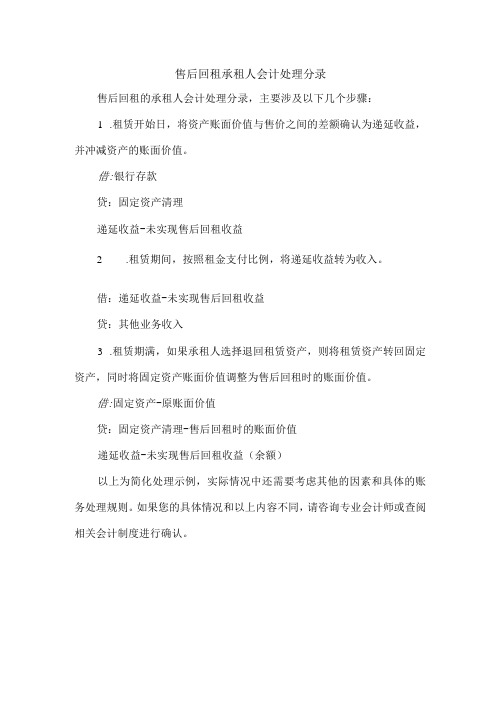 售后回租承租人会计处理分录

售后回租的承租人会计处理分录，主要涉及以下几个步骤：

1 .租赁开始日，将资产账面价值与售价之间的差额确认为递延收益，并冲减资产的账面价值。

借:银行存款

贷：固定资产清理

递延收益-未实现售后回租收益

2 .租赁期间，按照租金支付比例，将递延收益转为收入。

借：递延收益-未实现售后回租收益

贷：其他业务收入

3 .租赁期满，如果承租人选择退回租赁资产，则将租赁资产转回固定资产，同时将固定资产账面价值调整为售后回租时的账面价值。

借:固定资产-原账面价值

贷：固定资产清理-售后回租时的账面价值

递延收益-未实现售后回租收益（余额）

以上为简化处理示例，实际情况中还需要考虑其他的因素和具体的账务处理规则。如果您的具体情况和以上内容不同，请咨询专业会计师或查阅相关会计制度进行确认。